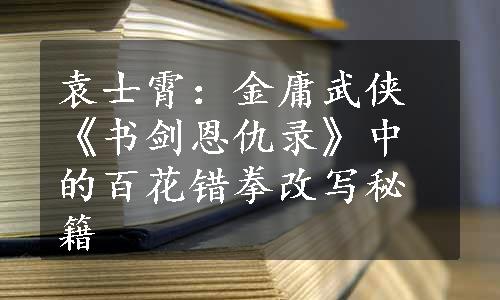 袁士霄：金庸武侠《书剑恩仇录》中的百花错拳改写秘籍